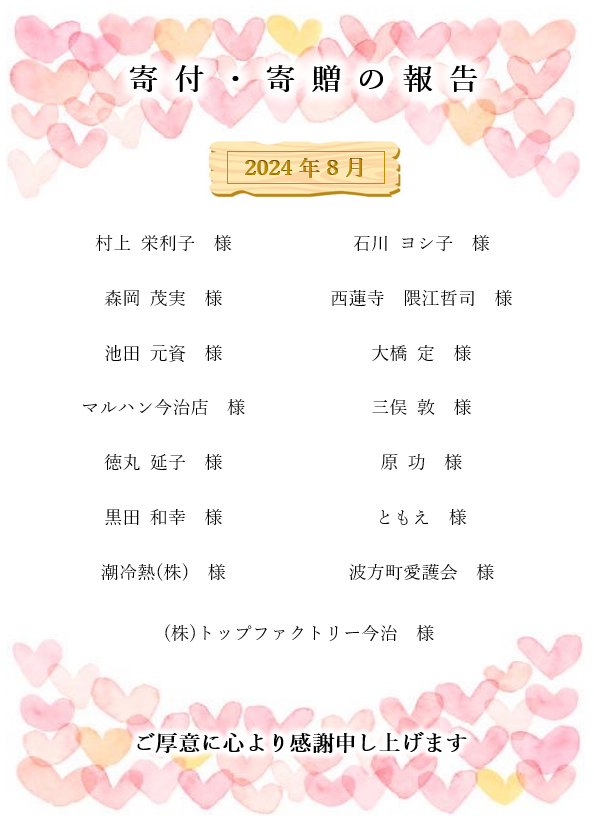 寄付・寄贈の報告

2024年8月

村上 栄利子 様

森岡 茂実 様

池田 元資 様

マルハン今治店 様

徳丸 延子 様

黒田 和幸 様

潮冷熱(株) 様

石川 ヨシ子 様

西蓮寺 隈江哲司 様

大橋 定 様

三俣 敦 様

原 功 様

ともえ 様

波方町愛護会 様

(株)トップファクトリー今治 様

ご厚意に心より感謝申し上げます